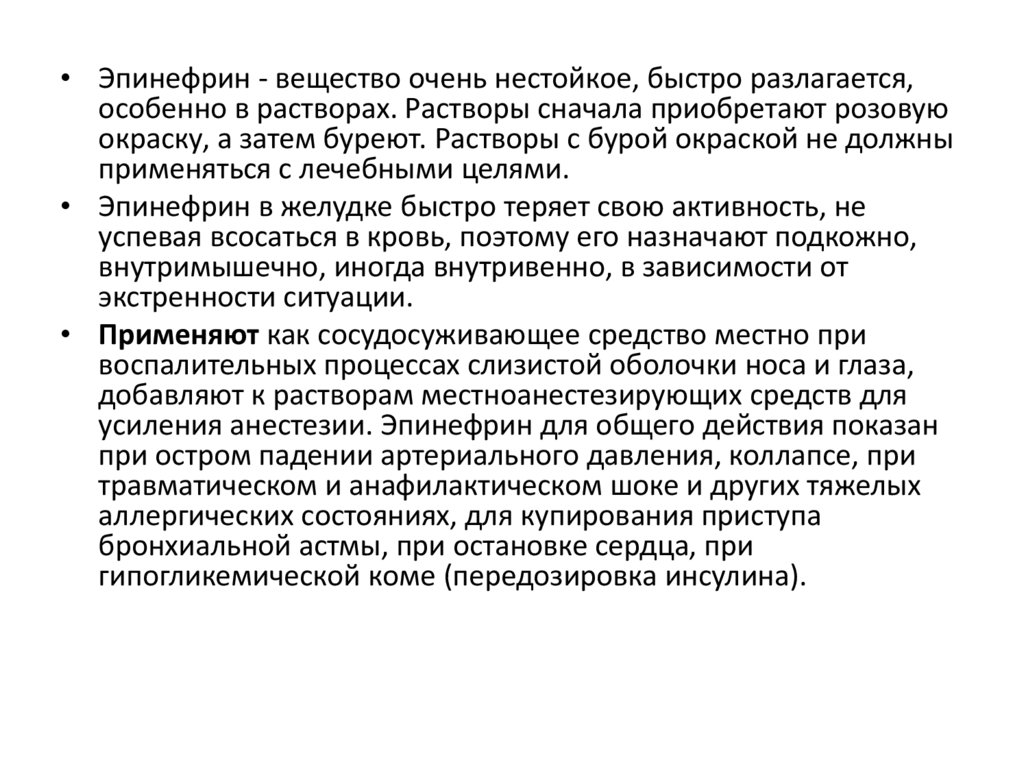 • Эпинефрин - вещество очень нестойкое, быстро разлагается, особенно в растворах. Растворы сначала приобретают розовую окраску, а затем буреют. Растворы с бурой окраской не должны применяться с лечебными целями.

• Эпинефрин в желудке быстро теряет свою активность, не успевая всосаться в кровь, поэтому его назначают подкожно, внутримышечно, иногда внутривенно, в зависимости от экстренности ситуации.

• Применяют как сосудосуживающее средство местно при воспалительных процессах слизистой оболочки носа и глаза, добавляют к растворам местноанестезирующих средств для усиления анестезии. Эпинефрин для общего действия показан при остром падении артериального давления, коллапсе, при травматическом и анафилактическом шоке и других тяжелых аллергических состояниях, для купирования приступа бронхиальной астмы, при остановке сердца, при гипогликемической коме (передозировка инсулина).